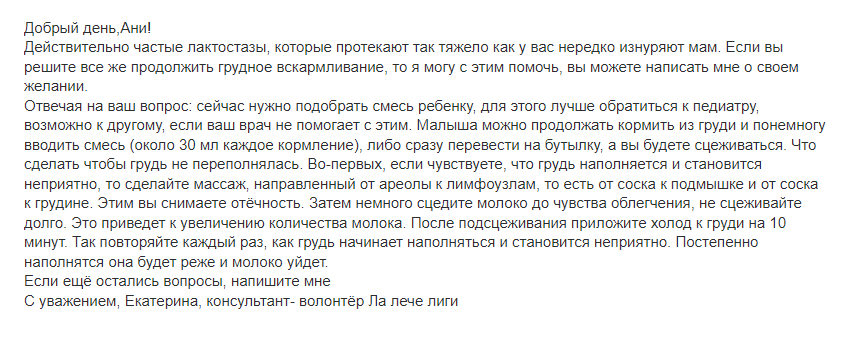 Добрый день,Ани!
Действительно частые лактостазы, которые протекают так тяжело как у вас нередко изнуряют мам. Если вы решите все же продолжить грудное вскармливание, то я могу с этим помочь, вы можете написать мне о своем желании.
Отвечая на ваш вопрос: сейчас нужно подобрать смесь ребенку, для этого лучше обратиться к педиатру, возможно к другому, если ваш врач не помогает с этим. Малыша можно продолжать кормить из груди и понемногу вводить смесь (около 30 мл каждое кормление), либо сразу перевести на бутылку, а вы будете сцеживаться. Что сделать чтобы грудь не переполнялась. Во-первых, если чувствуете, что грудь наполняется и становится неприятно, то сделайте массаж, направленный от ареолы к лимфоузлам, то есть от соска к подмышке и от соска к грудине. Этим вы снимаете отёчность. Затем немного сцедите молоко до чувства облегчения, не сцеживайте долго. Это приведет к увеличению количества молока. После подсцеживания приложите холод к груди на 10 минут. Так повторяйте каждый раз, как грудь начинает наполняться и становится неприятно. Постепенно наполнятся она будет реже и молоко уйдет.
Если ещё остались вопросы, напишите мне
С уважением, Екатерина, консультант- волонтёр Ла лече лиги